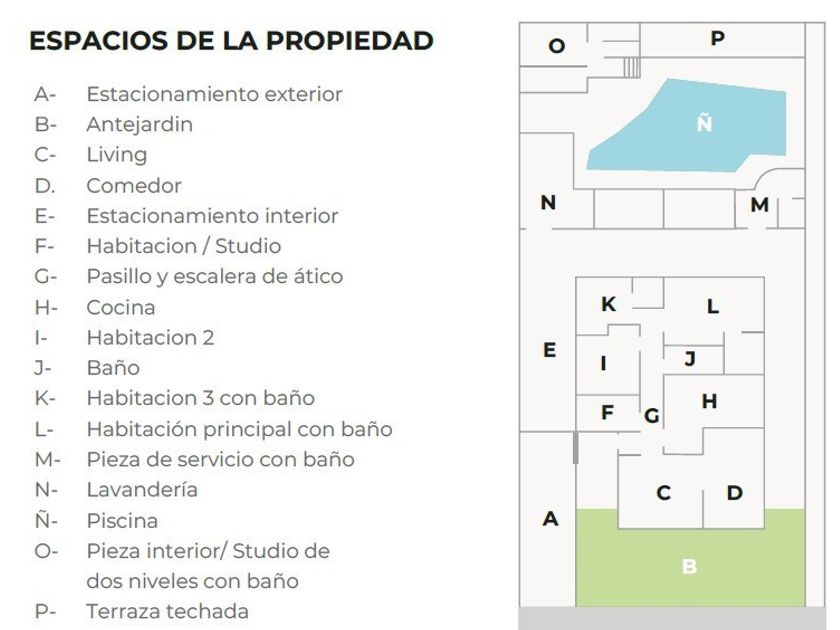 ESPACIOS DE LA PROPIEDAD

A- Estacionamiento exterior
B- Antejardin
C- Living
D. Comedor
E- Estacionamiento interior
F- Habitacion / Studio
G- Pasillo y escalera de ático
H- Cocina
I- Habitacion 2
J- Baño
K- Habitacion 3 con baño
L- Habitación principal con baño
M- Pieza de servicio con baño
N- Lavandería
Ñ- Piscina
O- Pieza interior/ Studio de dos niveles con baño
P- Terraza techada

O P
Ñ
N M
K L
E
I J
H
F G
C D
A
B